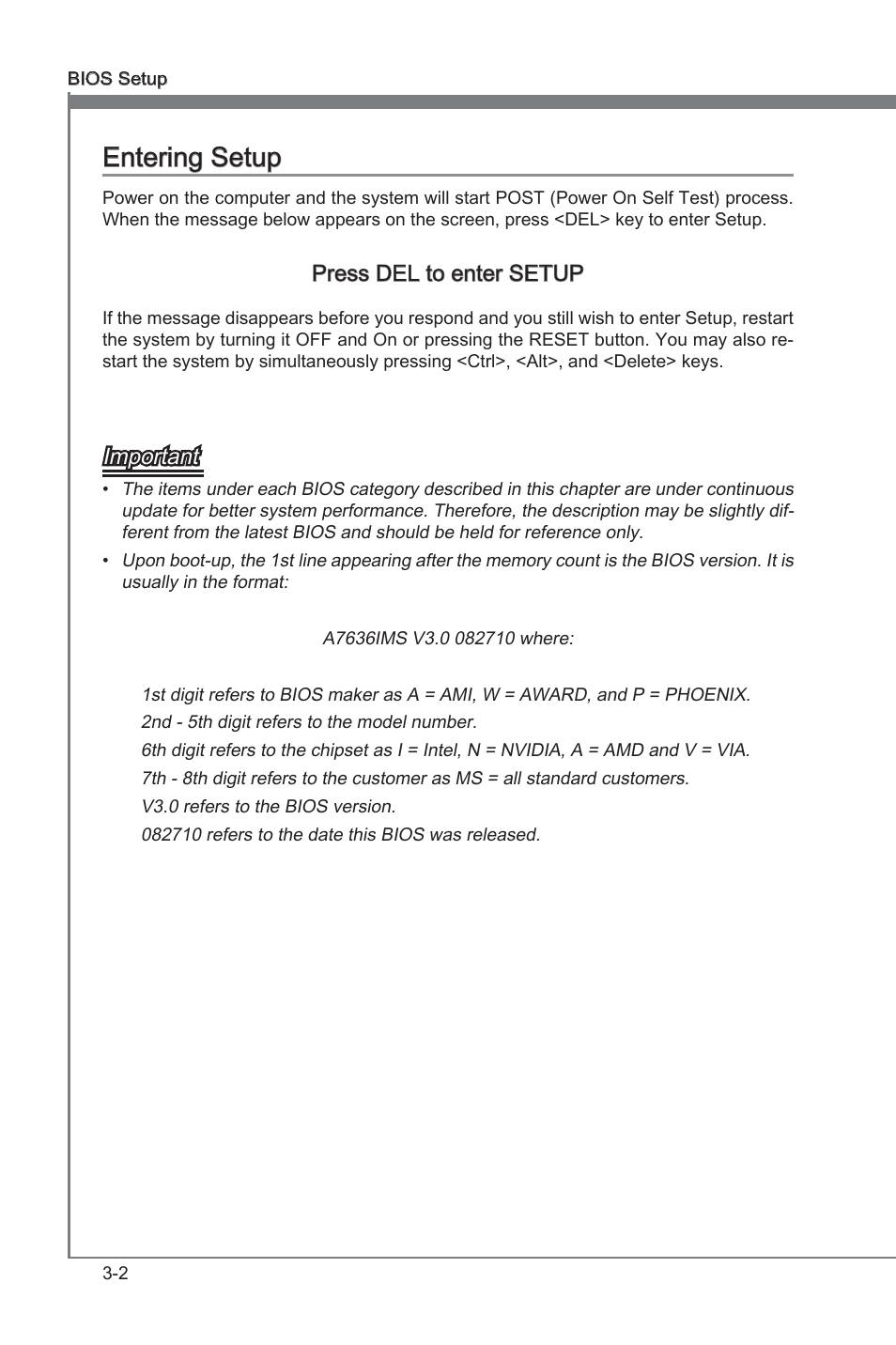 BIOS Setup

Entering Setup

Power on the computer and the system will start POST (Power On Self Test) process. When the message below appears on the screen, press <DEL> key to enter Setup.

Press DEL to enter SETUP

If the message disappears before you respond and you still wish to enter Setup, restart the system by turning it OFF and On or pressing the RESET button. You may also restart the system by simultaneously pressing <Ctrl>, <Alt>, and <Delete> keys.

Important

• The items under each BIOS category described in this chapter are under continuous update for better system performance. Therefore, the description may be slightly different from the latest BIOS and should be held for reference only.

• Upon boot-up, the 1st line appearing after the memory count is the BIOS version. It is usually in the format:

A7636IMS V3.0 082710 where:

1st digit refers to BIOS maker as A = AMI, W = AWARD, and P = PHOENIX.

2nd - 5th digit refers to the model number.

6th digit refers to the chipset as I = Intel, N = NVIDIA, A = AMD and V = VIA.

7th - 8th digit refers to the customer as MS = all standard customers.

V3.0 refers to the BIOS version.

082710 refers to the date this BIOS was released.

3-2